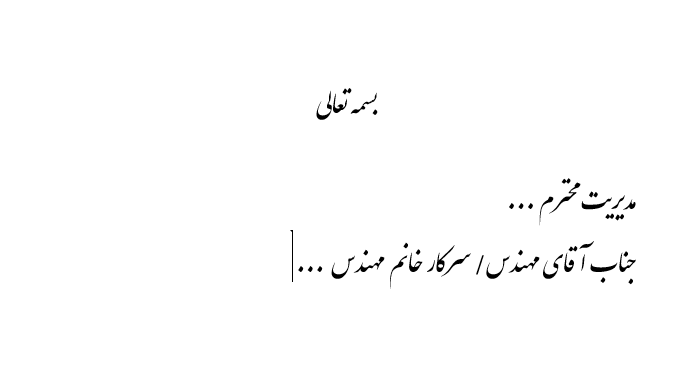 بسمه تعالی

مدیریت محترم ...

جناب آقای مهندس / سرکار خانم مهندس ...